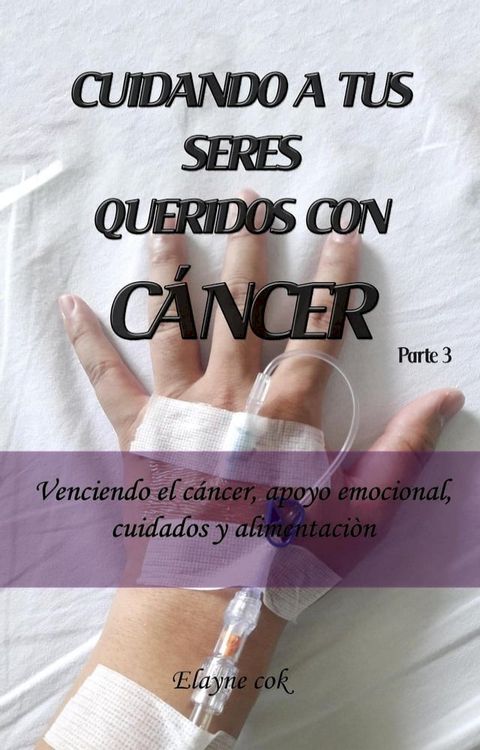 CUIDANDO A TUS SERES QUERIDOS CON CÁNCER

Parte 3

Venciendo el cáncer, apoyo emocional, cuidados y alimentaciòn

Elayne cok